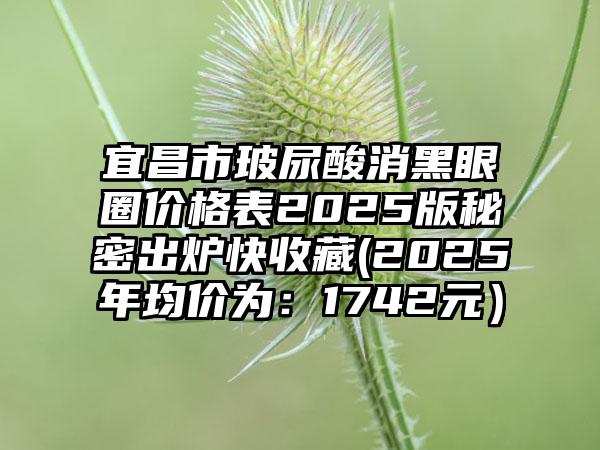 宜昌市玻尿酸消黑眼圈价格表2025版秘密出炉快收藏(2025年均价为：1742元）